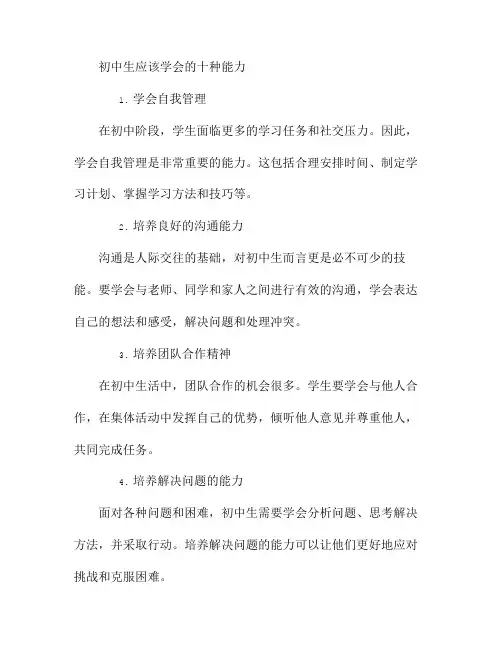 初中生应该学会的十种能力

1. 学会自我管理

在初中阶段，学生面临更多的学习任务和社交压力。因此，学会自我管理是非常重要的能力。这包括合理安排时间、制定学习计划、掌握学习方法和技巧等。

2. 培养良好的沟通能力

沟通是人际交往的基础，对初中生而言更是必不可少的技能。要学会与老师、同学和家人之间进行有效的沟通，学会表达自己的想法和感受，解决问题和处理冲突。

3. 培养团队合作精神

在初中生活中，团队合作的机会很多。学生要学会与他人合作，在集体活动中发挥自己的优势，倾听他人意见并尊重他人，共同完成任务。

4. 培养解决问题的能力

面对各种问题和困难，初中生需要学会分析问题、思考解决方法，并采取行动。培养解决问题的能力可以让他们更好地应对挑战和克服困难。